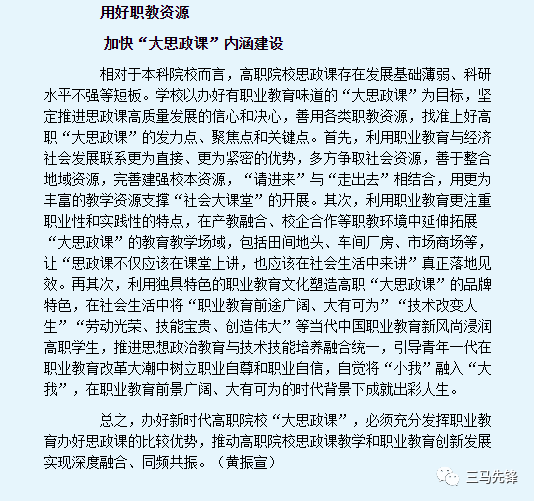 用好职教资源

加快“大思政课”内涵建设

相对于本科院校而言，高职院校思政课存在发展基础薄弱、科研水平不强等短板。学校以办好有职业教育味道的“大思政课”为目标，坚定推进思政课高质量发展的信心和决心，善用各类职教资源，找准上好高职“大思政课”的发力点、聚焦点和关键点。首先，利用职业教育与经济社会发展联系更为直接、更为紧密的优势，多方争取社会资源，善于整合地域资源，完善建强校本资源，“请进来”与“走出去”相结合，用更为丰富的教学资源支撑“社会大课堂”的开展。其次，利用职业教育更注重职业性和实践性的特点，在产教融合、校企合作等职教环境中延伸拓展“大思政课”的教育教学场域，包括田间地头、车间厂房、市场商场等，让“思政课不仅应该在课堂上讲，也应该在社会生活中来讲”真正落地见效。再其次，利用独具特色的职业教育文化塑造高职“大思政课”的品牌特色，在社会生活中将“职业教育前途广阔、大有可为”“技术改变人生”“劳动光荣、技能宝贵、创造伟大”等当代中国职业教育新风尚浸润高职学生，推进思想政治教育与技术技能培养融合统一，引导青年一代在职业教育改革大潮中树立职业自尊和职业自信，自觉将“小我”融入“大我”，在职业教育前景广阔、大有可为的时代背景下成就出彩人生。

总之，办好新时代高职院校“大思政课”，必须充分发挥职业教育办好思政课的比较优势，推动高职院校思政课教学和职业教育创新发展实现深度融合、同频共振。（黄振宣）

三马先锋